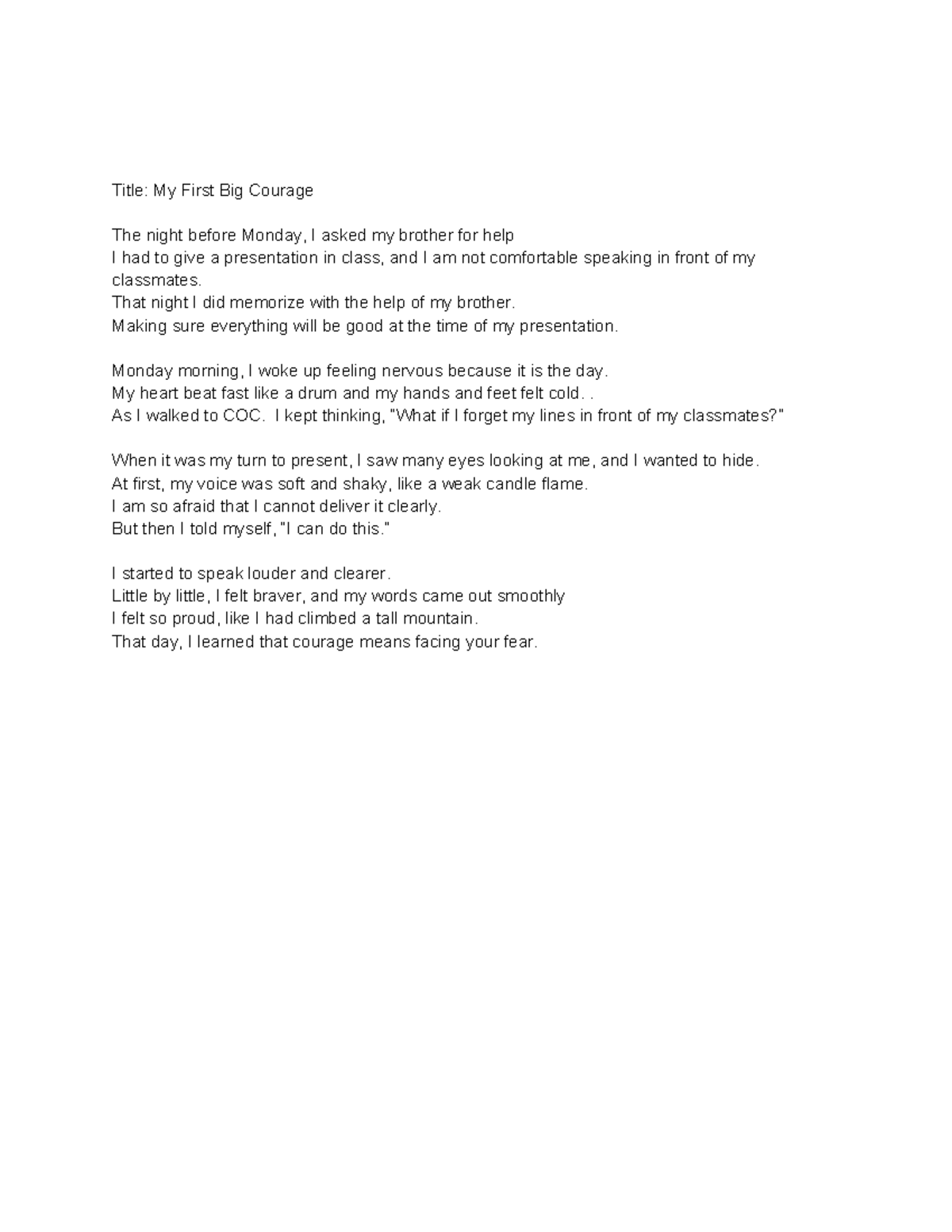 Title: My First Big Courage

The night before Monday, I asked my brother for help
I had to give a presentation in class, and I am not comfortable speaking in front of my classmates.
That night I did memorize with the help of my brother.
Making sure everything will be good at the time of my presentation.

Monday morning, I woke up feeling nervous because it is the day.
My heart beat fast like a drum and my hands and feet felt cold. .
As I walked to COC. I kept thinking, "What if I forget my lines in front of my classmates?"

When it was my turn to present, I saw many eyes looking at me, and I wanted to hide.
At first, my voice was soft and shaky, like a weak candle flame.
I am so afraid that I cannot deliver it clearly.
But then I told myself, "I can do this."

I started to speak louder and clearer.
Little by little, I felt braver, and my words came out smoothly
I felt so proud, like I had climbed a tall mountain.
That day, I learned that courage means facing your fear.